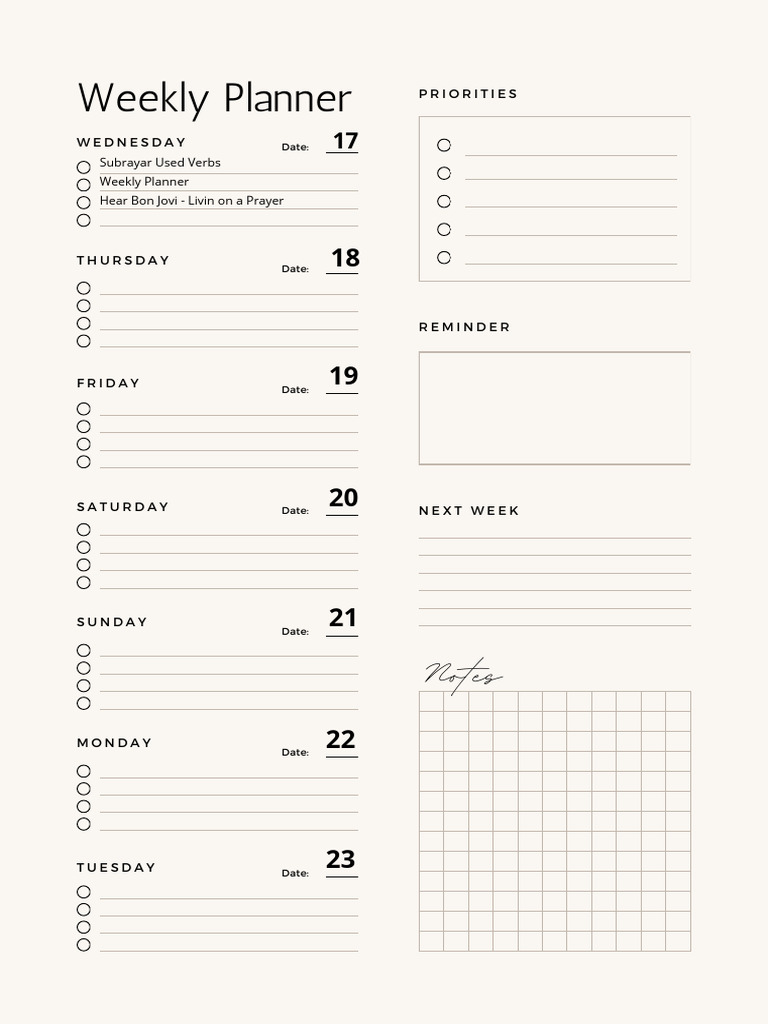 Weekly Planner

WEDNESDAY Date: 17
Subrayar Used Verbs
Weekly Planner
Hear Bon Jovi - Livin on a Prayer

THURSDAY Date: 18

FRIDAY Date: 19

SATURDAY Date: 20

SUNDAY Date: 21

MONDAY Date: 22

TUESDAY Date: 23

PRIORITIES

REMINDER

NEXT WEEK

Notes